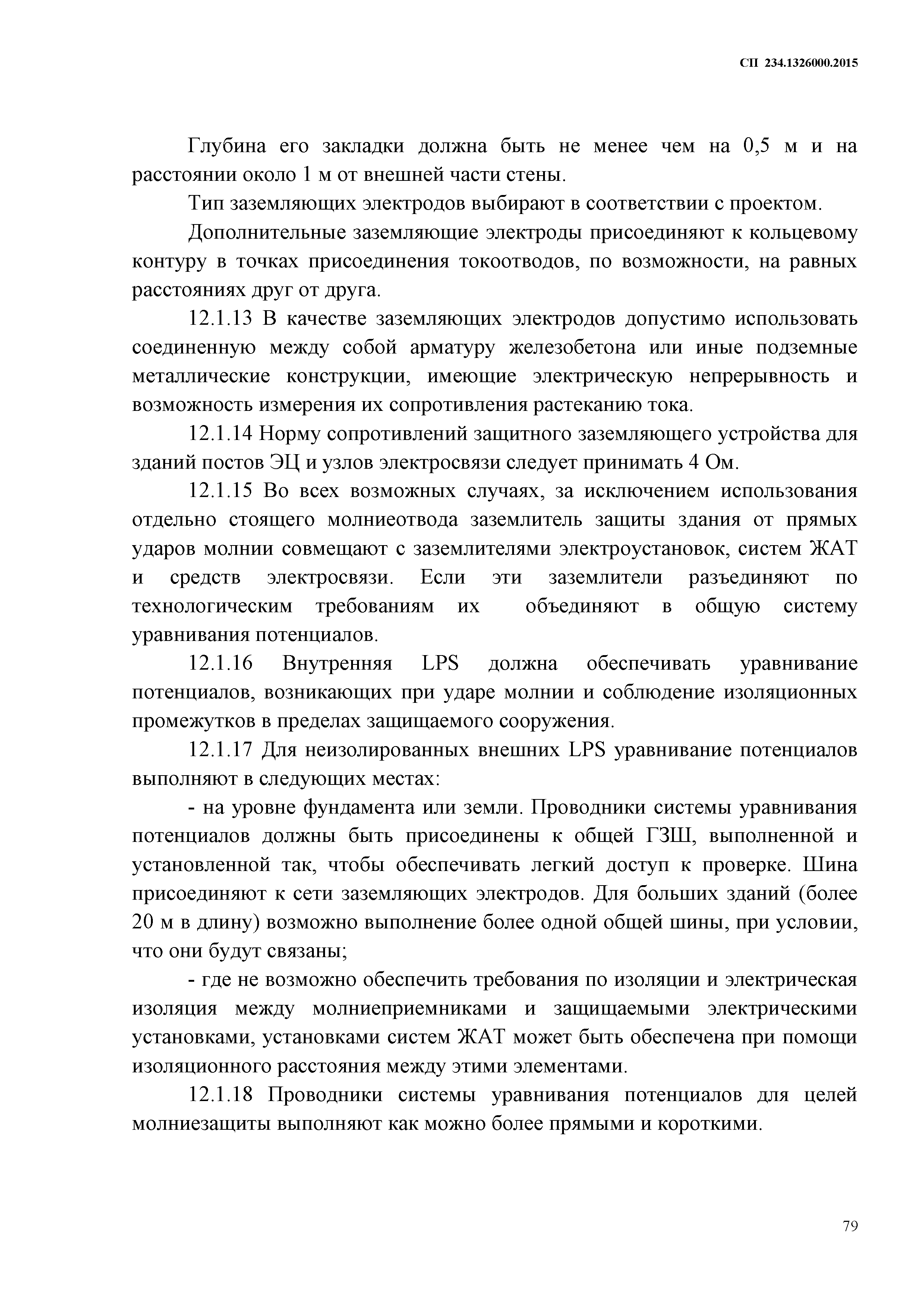 СП 234.1326000.2015

Глубина его закладки должна быть не менее чем на 0,5 м и на расстоянии около 1 м от внешней части стены.

Тип заземляющих электродов выбирают в соответствии с проектом.

Дополнительные заземляющие электроды присоединяют к кольцевому контуру в точках присоединения токоотводов, по возможности, на равных расстояниях друг от друга.

12.1.13 В качестве заземляющих электродов допустимо использовать соединенную между собой арматуру железобетона или иные подземные металлические конструкции, имеющие электрическую непрерывность и возможность измерения их сопротивления растеканию тока.

12.1.14 Норму сопротивлений защитного заземляющего устройства для зданий постов ЭЦ и узлов электросвязи следует принимать 4 Ом.

12.1.15 Во всех возможных случаях, за исключением использования отдельно стоящего молниеотвода заземлитель защиты здания от прямых ударов молнии совмещают с заземлителями электроустановок, систем ЖАТ и средств электросвязи. Если эти заземлители разъединяют по технологическим требованиям их объединяют в общую систему уравнивания потенциалов.

12.1.16 Внутренняя LPS должна обеспечивать уравнивание потенциалов, возникающих при ударе молнии и соблюдение изоляционных промежутков в пределах защищаемого сооружения.

12.1.17 Для неизолированных внешних LPS уравнивание потенциалов выполняют в следующих местах:

- на уровне фундамента или земли. Проводники системы уравнивания потенциалов должны быть присоединены к общей ГЗШ, выполненной и установленной так, чтобы обеспечивать легкий доступ к проверке. Шина присоединяют к сети заземляющих электродов. Для больших зданий (более 20 м в длину) возможно выполнение более одной общей шины, при условии, что они будут связаны;

- где не возможно обеспечить требования по изоляции и электрическая изоляция между молниеприемниками и защищаемыми электрическими установками, установками систем ЖАТ может быть обеспечена при помощи изоляционного расстояния между этими элементами.

12.1.18 Проводники системы уравнивания потенциалов для целей молниезащиты выполняют как можно более прямыми и короткими.

79